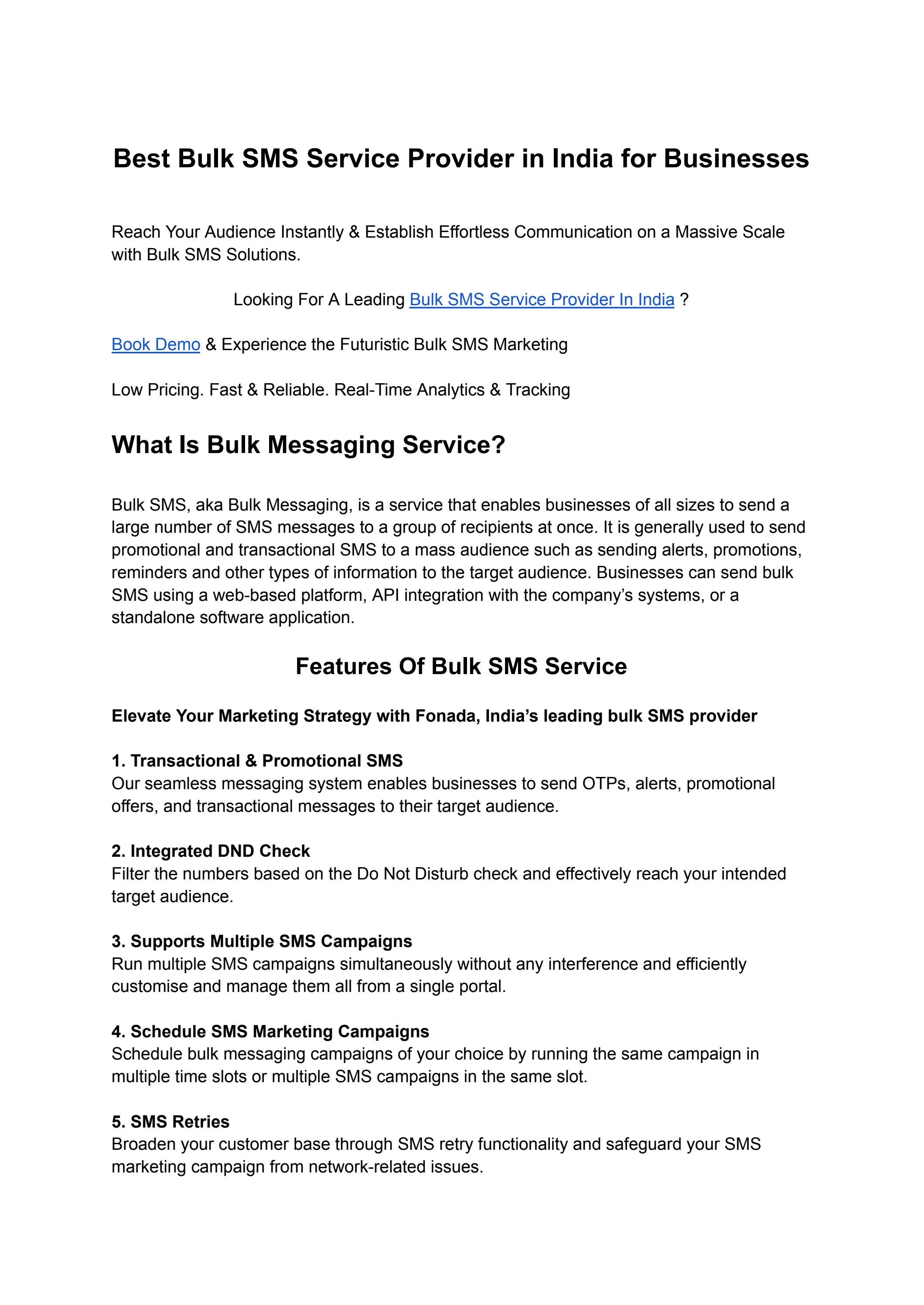 Best Bulk SMS Service Provider in India for Businesses

Reach Your Audience Instantly & Establish Effortless Communication on a Massive Scale with Bulk SMS Solutions.

Looking For A Leading Bulk SMS Service Provider In India ?

Book Demo & Experience the Futuristic Bulk SMS Marketing

Low Pricing. Fast & Reliable. Real-Time Analytics & Tracking

What Is Bulk Messaging Service?

Bulk SMS, aka Bulk Messaging, is a service that enables businesses of all sizes to send a large number of SMS messages to a group of recipients at once. It is generally used to send promotional and transactional SMS to a mass audience such as sending alerts, promotions, reminders and other types of information to the target audience. Businesses can send bulk SMS using a web-based platform, API integration with the company's systems, or a standalone software application.

Features Of Bulk SMS Service

Elevate Your Marketing Strategy with Fonada, India's leading bulk SMS provider

1. Transactional & Promotional SMS
Our seamless messaging system enables businesses to send OTPs, alerts, promotional offers, and transactional messages to their target audience.

2. Integrated DND Check
Filter the numbers based on the Do Not Disturb check and effectively reach your intended target audience.

3. Supports Multiple SMS Campaigns
Run multiple SMS campaigns simultaneously without any interference and efficiently customise and manage them all from a single portal.

4. Schedule SMS Marketing Campaigns
Schedule bulk messaging campaigns of your choice by running the same campaign in multiple time slots or multiple SMS campaigns in the same slot.

5. SMS Retries
Broaden your customer base through SMS retry functionality and safeguard your SMS marketing campaign from network-related issues.